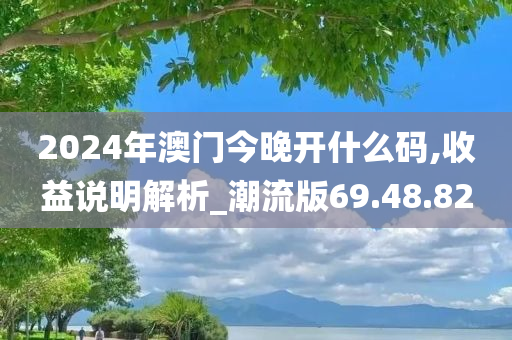 2024年澳门今晚开什么码,收益说明解析_潮流版69.48.82